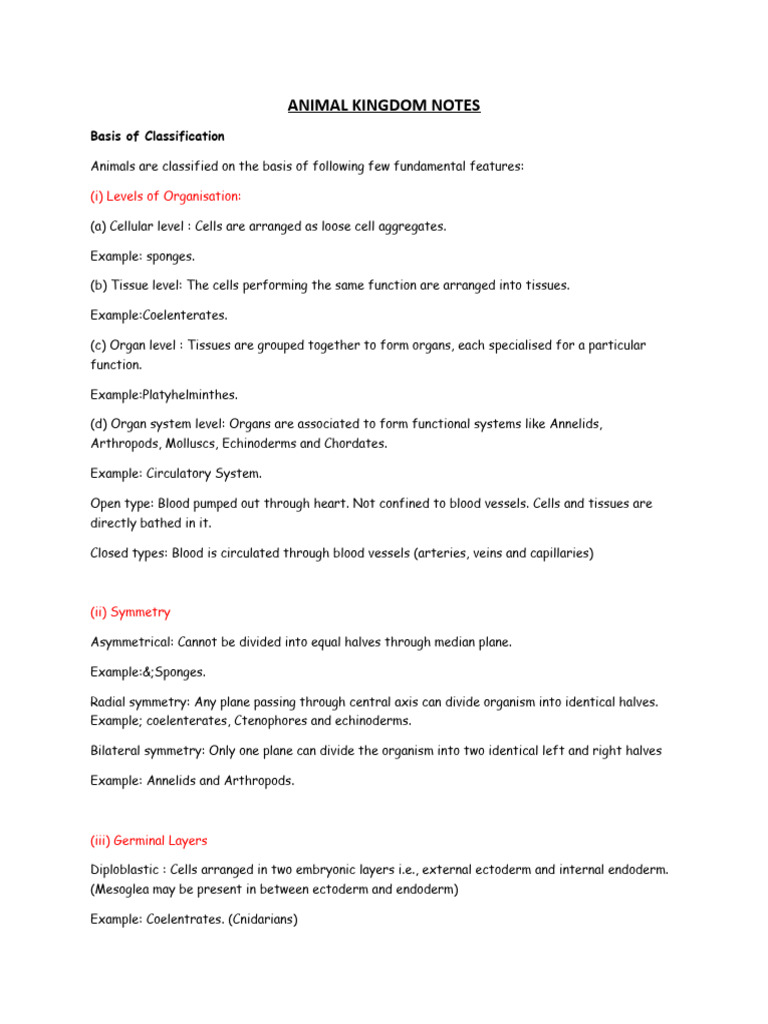 ANIMAL KINGDOM NOTES

Basis of Classification

Animals are classified on the basis of following few fundamental features:

(i) Levels of Organisation:

(a) Cellular level : Cells are arranged as loose cell aggregates.

Example: sponges.

(b) Tissue level: The cells performing the same function are arranged into tissues.

Example:Coelenterates.

(c) Organ level : Tissues are grouped together to form organs, each specialised for a particular function.

Example:Platyhelminthes.

(d) Organ system level: Organs are associated to form functional systems like Annelids, Arthropods, Molluscs, Echinoderms and Chordates.

Example: Circulatory System.

Open type: Blood pumped out through heart. Not confined to blood vessels. Cells and tissues are directly bathed in it.

Closed types: Blood is circulated through blood vessels (arteries, veins and capillaries)

(ii) Symmetry

Asymmetrical: Cannot be divided into equal halves through median plane.

Example:&;Sponges.

Radial symmetry: Any plane passing through central axis can divide organism into identical halves. Example; coelenterates, Ctenophores and echinoderms.

Bilateral symmetry: Only one plane can divide the organism into two identical left and right halves

Example: Annelids and Arthropods.

(iii) Germinal Layers

Diploblastic : Cells arranged in two embryonic layers i.e., external ectoderm and internal endoderm. (Mesoglea may be present in between ectoderm and endoderm)

Example: Coelentrates. (Cnidarians)